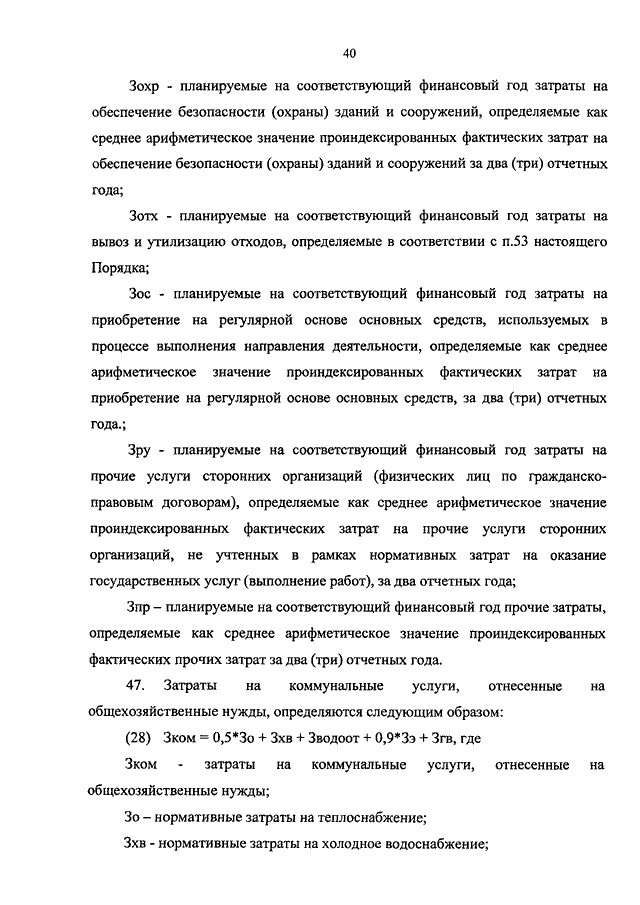 40

Зохр - планируемые на соответствующий финансовый год затраты на обеспечение безопасности (охраны) зданий и сооружений, определяемые как среднее арифметическое значение проиндексированных фактических затрат на обеспечение безопасности (охраны) зданий и сооружений за два (три) отчетных года;

Зотх - планируемые на соответствующий финансовый год затраты на вывоз и утилизацию отходов, определяемые в соответствии с п.53 настоящего Порядка;

Зос - планируемые на соответствующий финансовый год затраты на приобретение на регулярной основе основных средств, используемых в процессе выполнения направления деятельности, определяемые как среднее арифметическое значение проиндексированных фактических затрат на приобретение на регулярной основе основных средств, за два (три) отчетных года.;

Зру - планируемые на соответствующий финансовый год затраты на прочие услуги сторонних организаций (физических лиц по гражданско-правовым договорам), определяемые как среднее арифметическое значение проиндексированных фактических затрат на прочие услуги сторонних организаций, не учтенных в рамках нормативных затрат на оказание государственных услуг (выполнение работ), за два отчетных года;

Зпр – планируемые на соответствующий финансовый год прочие затраты, определяемые как среднее арифметическое значение проиндексированных фактических прочих затрат за два (три) отчетных года.

47. Затраты на коммунальные услуги, отнесенные на общехозяйственные нужды, определяются следующим образом:

(28) Зком = 0,5*Зо + Зхв + Зводоот + 0,9*Зэ + Згв, где

Зком - затраты на коммунальные услуги, отнесенные на общехозяйственные нужды;

Зо – нормативные затраты на теплоснабжение;

Зхв - нормативные затраты на холодное водоснабжение;